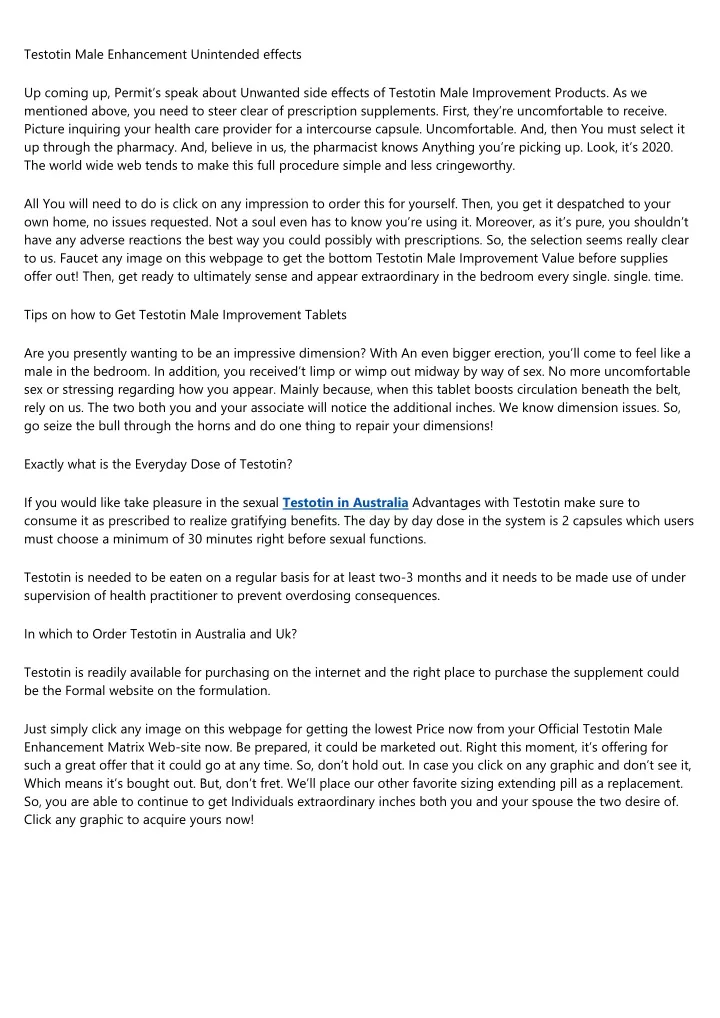 Testotin Male Enhancement Unintended effects

Up coming up, Permit's speak about Unwanted side effects of Testotin Male Improvement Products. As we mentioned above, you need to steer clear of prescription supplements. First, they're uncomfortable to receive. Picture inquiring your health care provider for a intercourse capsule. Uncomfortable. And, then You must select it up through the pharmacy. And, believe in us, the pharmacist knows Anything you're picking up. Look, it's 2020. The world wide web tends to make this full procedure simple and less cringeworthy.

All You will need to do is click on any impression to order this for yourself. Then, you get it despatched to your own home, no issues requested. Not a soul even has to know you're using it. Moreover, as it's pure, you shouldn't have any adverse reactions the best way you could possibly with prescriptions. So, the selection seems really clear to us. Faucet any image on this webpage to get the bottom Testotin Male Improvement Value before supplies offer out! Then, get ready to ultimately sense and appear extraordinary in the bedroom every single. single. time.

Tips on how to Get Testotin Male Improvement Tablets

Are you presently wanting to be an impressive dimension? With An even bigger erection, you'll come to feel like a male in the bedroom. In addition, you received't limp or wimp out midway by way of sex. No more uncomfortable sex or stressing regarding how you appear. Mainly because, when this tablet boosts circulation beneath the belt, rely on us. The two both you and your associate will notice the additional inches. We know dimension issues. So, go seize the bull through the horns and do one thing to repair your dimensions!

Exactly what is the Everyday Dose of Testotin?

If you would like take pleasure in the sexual Testotin in Australia Advantages with Testotin make sure to consume it as prescribed to realize gratifying benefits. The day by day dose in the system is 2 capsules which users must choose a minimum of 30 minutes right before sexual functions.

Testotin is needed to be eaten on a regular basis for at least two-3 months and it needs to be made use of under supervision of health practitioner to prevent overdosing consequences.

In which to Order Testotin in Australia and Uk?

Testotin is readily available for purchasing on the internet and the right place to purchase the supplement could be the Formal website on the formulation.

Just simply click any image on this webpage for getting the lowest Price now from your Official Testotin Male Enhancement Matrix Web-site now. Be prepared, it could be marketed out. Right this moment, it's offering for such a great offer that it could go at any time. So, don't hold out. In case you click on any graphic and don't see it, Which means it's bought out. But, don't fret. We'll place our other favorite sizing extending pill as a replacement. So, you are able to continue to get Individuals extraordinary inches both you and your spouse the two desire of. Click any graphic to acquire yours now!